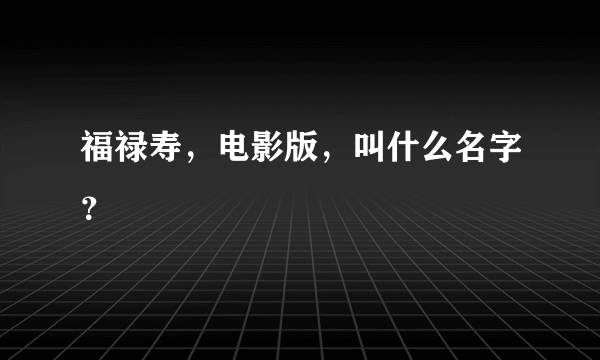 福禄寿，电影版，叫什么名字？